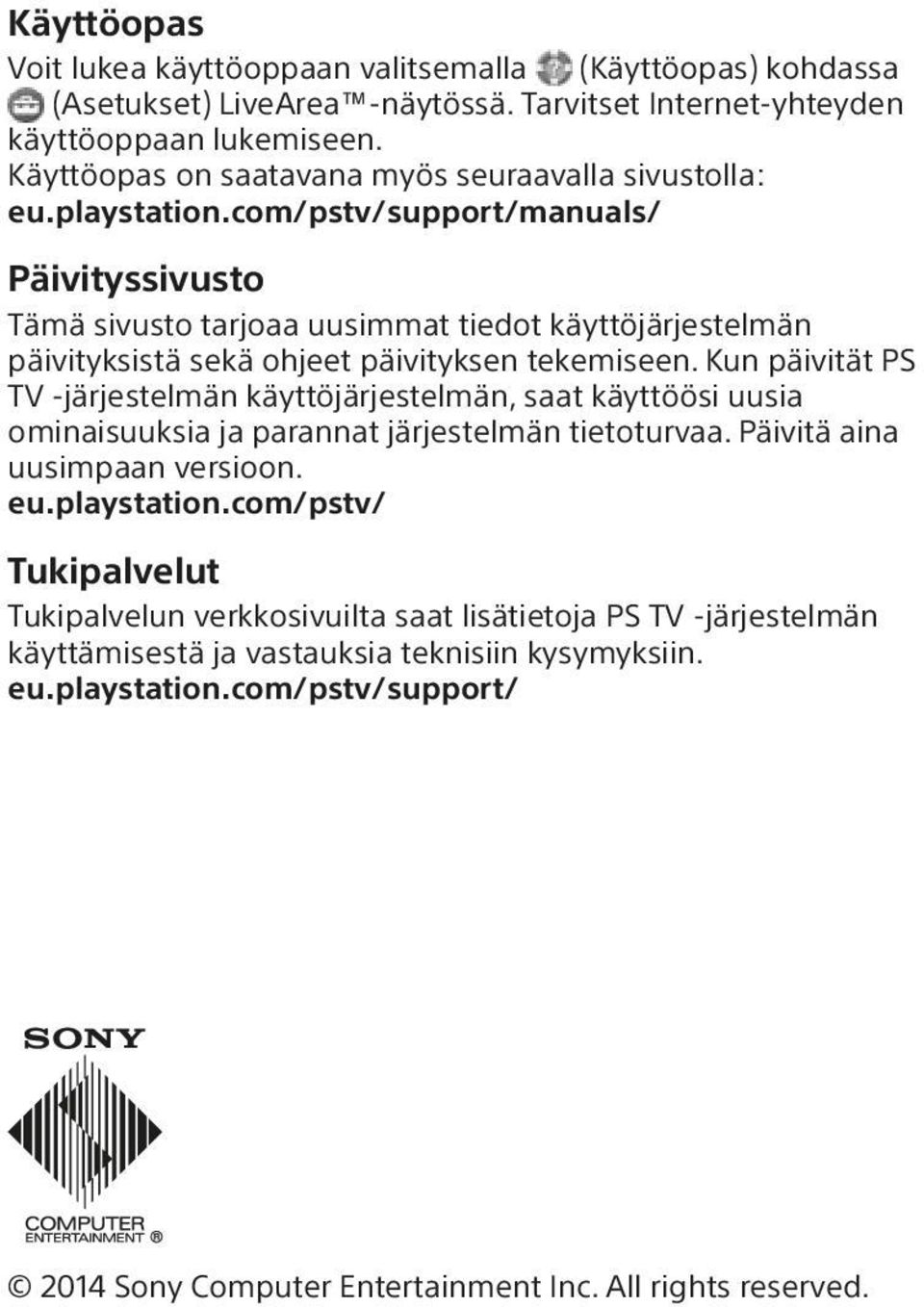 Käyttöopas

Voit lukea käyttöoppaan valitsemalla (Käyttöopas) kohdassa (Asetukset) LiveArea™-näytössä. Tarvitset Internet-yhteyden käyttöoppaan lukemiseen.
Käyttöopas on saatavana myös seuraavalla sivustolla:
eu.playstation.com/pstv/support/manuals/

Päivityssivusto

Tämä sivusto tarjoaa uusimmat tiedot käyttöjärjestelmän päivityksistä sekä ohjeet päivityksen tekemiseen. Kun päivität PS TV -järjestelmän käyttöjärjestelmän, saat käyttöösi uusia ominaisuuksia ja parannat järjestelmän tietoturvaa. Päivitä aina uusimpaan versioon.
eu.playstation.com/pstv/

Tukipalvelut

Tukipalvelun verkkosivuilta saat lisätietoja PS TV -järjestelmän käyttämisestä ja vastauksia teknisiin kysymyksiin.
eu.playstation.com/pstv/support/

SONY

COMPUTER
ENTERTAINMENT ®

© 2014 Sony Computer Entertainment Inc. All rights reserved.